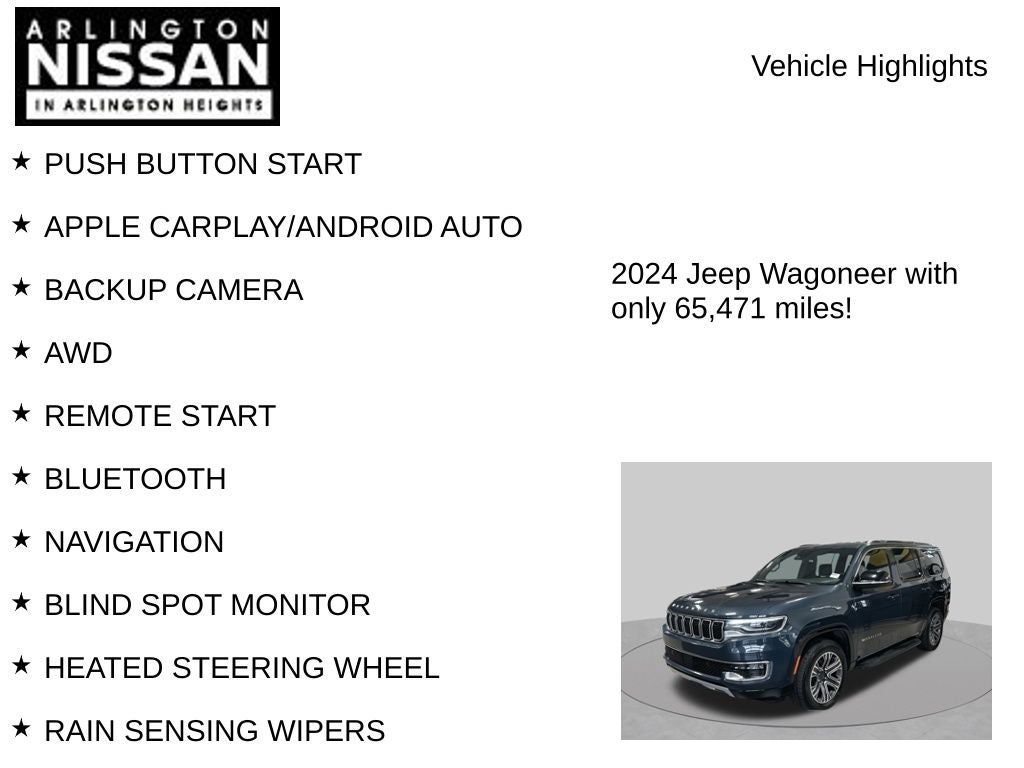 ARLINGTON
NISSAN
IN ARLINGTON HEIGHTS

Vehicle Highlights

★ PUSH BUTTON START

★ APPLE CARPLAY/ANDROID AUTO

★ BACKUP CAMERA

★ AWD

★ REMOTE START

★ BLUETOOTH

★ NAVIGATION

★ BLIND SPOT MONITOR

★ HEATED STEERING WHEEL

★ RAIN SENSING WIPERS

2024 Jeep Wagoneer with only 65,471 miles!